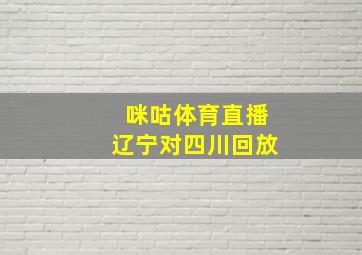 咪咕体育直播
辽宁对四川回放